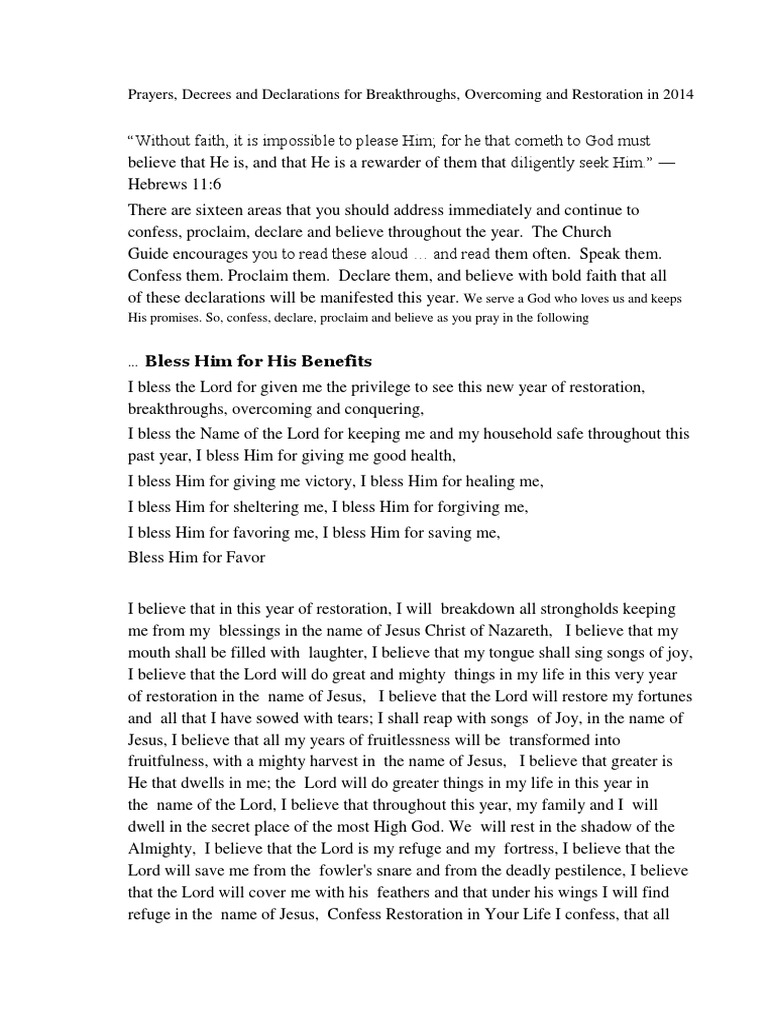 Prayers, Decrees and Declarations for Breakthroughs, Overcoming and Restoration in 2014

“Without faith, it is impossible to please Him; for he that cometh to God must believe that He is, and that He is a rewarder of them that diligently seek Him.” — Hebrews 11:6

There are sixteen areas that you should address immediately and continue to confess, proclaim, declare and believe throughout the year. The Church Guide encourages you to read these aloud … and read them often. Speak them. Confess them. Proclaim them. Declare them, and believe with bold faith that all of these declarations will be manifested this year. We serve a God who loves us and keeps His promises. So, confess, declare, proclaim and believe as you pray in the following

… Bless Him for His Benefits

I bless the Lord for given me the privilege to see this new year of restoration, breakthroughs, overcoming and conquering,

I bless the Name of the Lord for keeping me and my household safe throughout this past year, I bless Him for giving me good health,

I bless Him for giving me victory, I bless Him for healing me,

I bless Him for sheltering me, I bless Him for forgiving me,

I bless Him for favoring me, I bless Him for saving me,

Bless Him for Favor

I believe that in this year of restoration, I will breakdown all strongholds keeping me from my blessings in the name of Jesus Christ of Nazareth, I believe that my mouth shall be filled with laughter, I believe that my tongue shall sing songs of joy, I believe that the Lord will do great and mighty things in my life in this very year of restoration in the name of Jesus, I believe that the Lord will restore my fortunes and all that I have sowed with tears; I shall reap with songs of Joy, in the name of Jesus, I believe that all my years of fruitlessness will be transformed into fruitfulness, with a mighty harvest in the name of Jesus, I believe that greater is He that dwells in me; the Lord will do greater things in my life in this year in the name of the Lord, I believe that throughout this year, my family and I will dwell in the secret place of the most High God. We will rest in the shadow of the Almighty, I believe that the Lord is my refuge and my fortress, I believe that the Lord will save me from the fowler's snare and from the deadly pestilence, I believe that the Lord will cover me with his feathers and that under his wings I will find refuge in the name of Jesus, Confess Restoration in Your Life I confess, that all